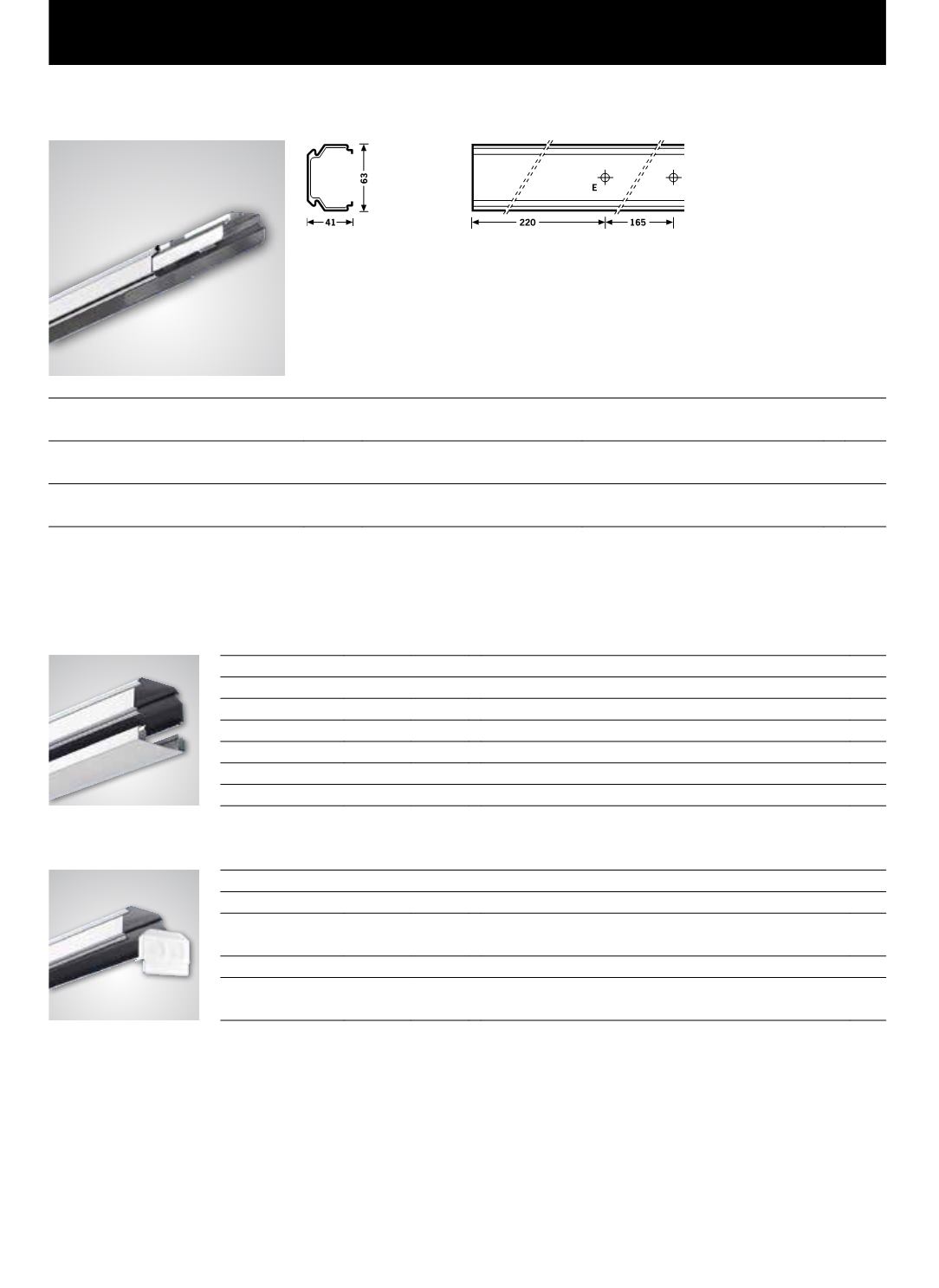 63

41

E

220

165